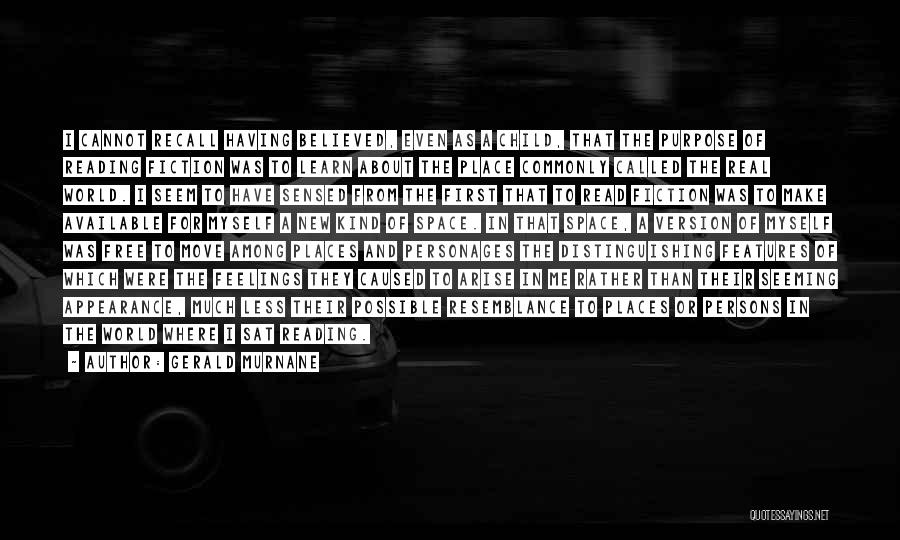 I CANNOT RECALL HAVING BELIEVED, EVEN AS A CHILD, THAT THE PURPOSE OF READING FICTION WAS TO LEARN ABOUT THE PLACE COMMONLY CALLED THE REAL WORLD. I SEEM TO HAVE SENSED FROM THE FIRST THAT TO READ FICTION WAS TO MAKE AVAILABLE FOR MYSELF A NEW KIND OF SPACE. IN THAT SPACE, A VERSION OF MYSELF WAS FREE TO MOVE AMONG PLACES AND PERSONAGES THE DISTINGUISHING FEATURES OF WHICH WERE THE FEELINGS THEY CAUSED TO ARISE IN ME RATHER THAN THEIR SEEMING APPEARANCE, MUCH LESS THEIR POSSIBLE RESEMBLANCE TO PLACES OR PERSONS IN THE WORLD WHERE I SAT READING.

- AUTHOR: GERALD MURNANE

QUOTESSAYINGS.NET